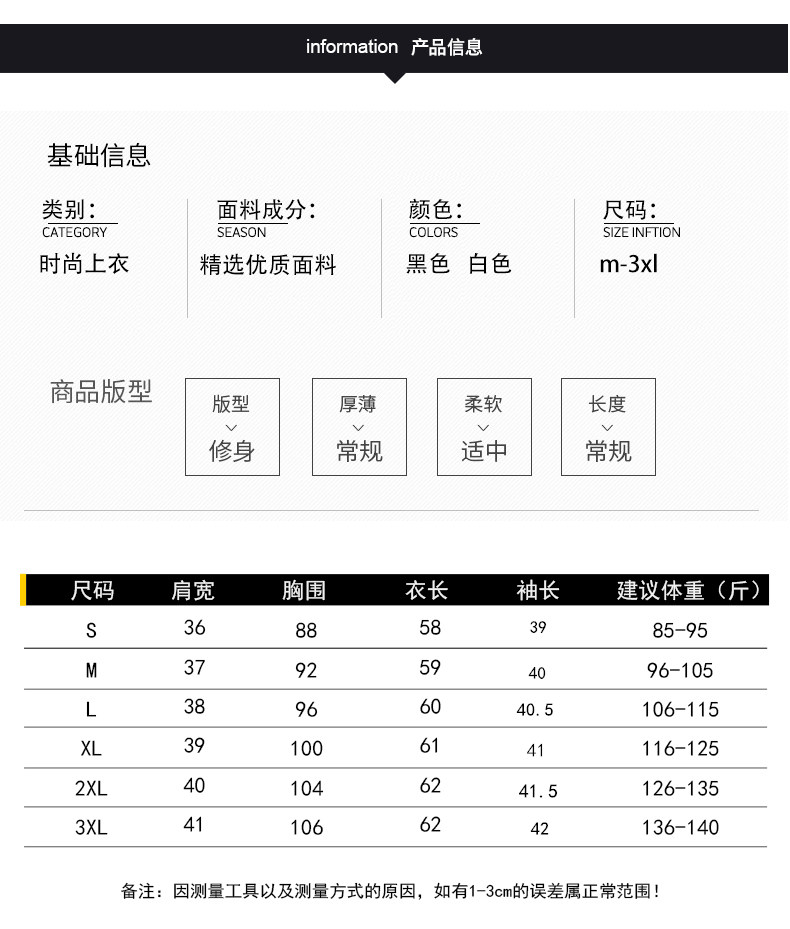 information 产品信息

基础信息

类别：
CATEGORY
时尚上衣

面料成分：
SEASON
精选优质面料

颜色：
COLORS
黑色 白色

尺码：
SIZE INFTION
m-3xl

商品版型

版型
修身

厚薄
常规

柔软
适中

长度
常规

| 尺码 | 肩宽 | 胸围 | 衣长 | 袖长 | 建议体重（斤） |
|---|---|---|---|---|---|
| S | 36 | 88 | 58 | 39 | 85-95 |
| M | 37 | 92 | 59 | 40 | 96-105 |
| L | 38 | 96 | 60 | 40.5 | 106-115 |
| XL | 39 | 100 | 61 | 41 | 116-125 |
| 2XL | 40 | 104 | 62 | 41.5 | 126-135 |
| 3XL | 41 | 106 | 62 | 42 | 136-140 |

备注：因测量工具以及测量方式的原因，如有1-3cm的误差属正常范围！